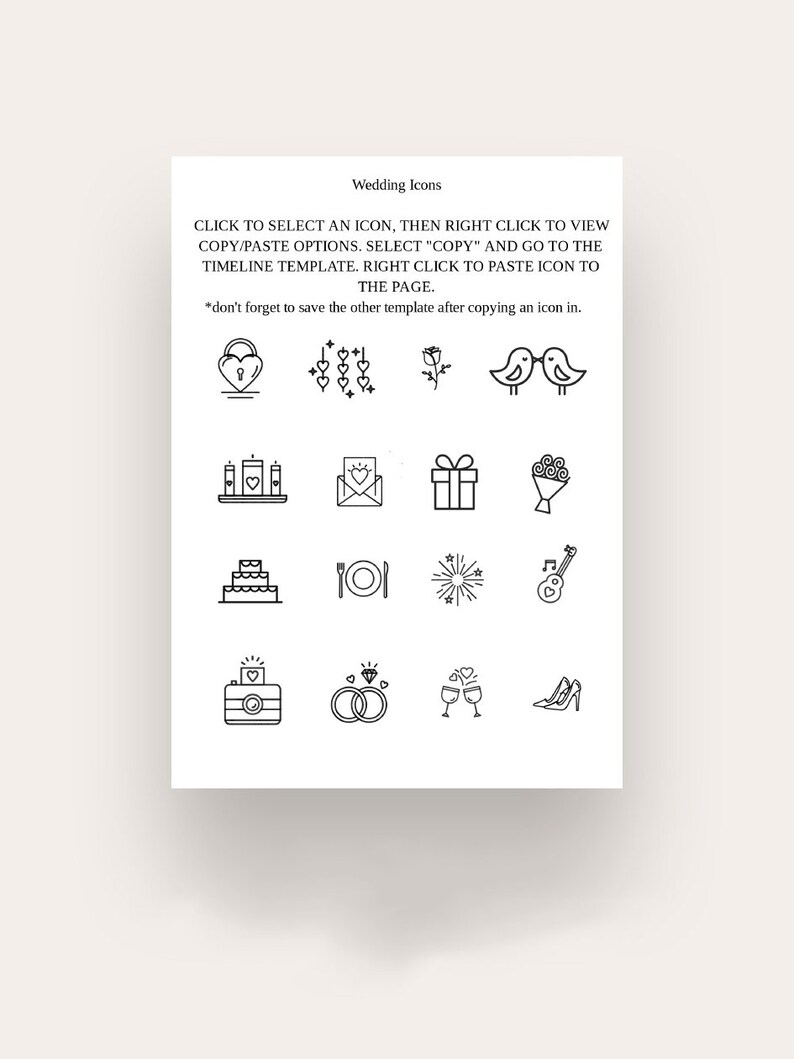 Wedding Icons

CLICK TO SELECT AN ICON, THEN RIGHT CLICK TO VIEW COPY/PASTE OPTIONS. SELECT "COPY" AND GO TO THE TIMELINE TEMPLATE. RIGHT CLICK TO PASTE ICON TO THE PAGE.

*don't forget to save the other template after copying an icon in.